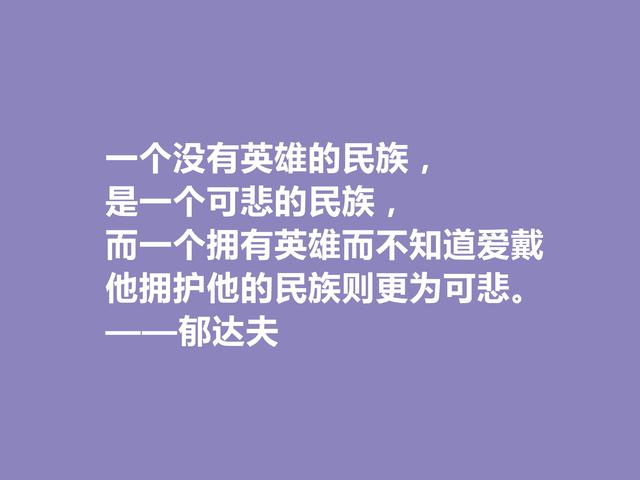 一个没有英雄的民族，
是一个可悲的民族，
而一个拥有英雄而不知道爱戴
他拥护他的民族则更为可悲。
——郁达夫